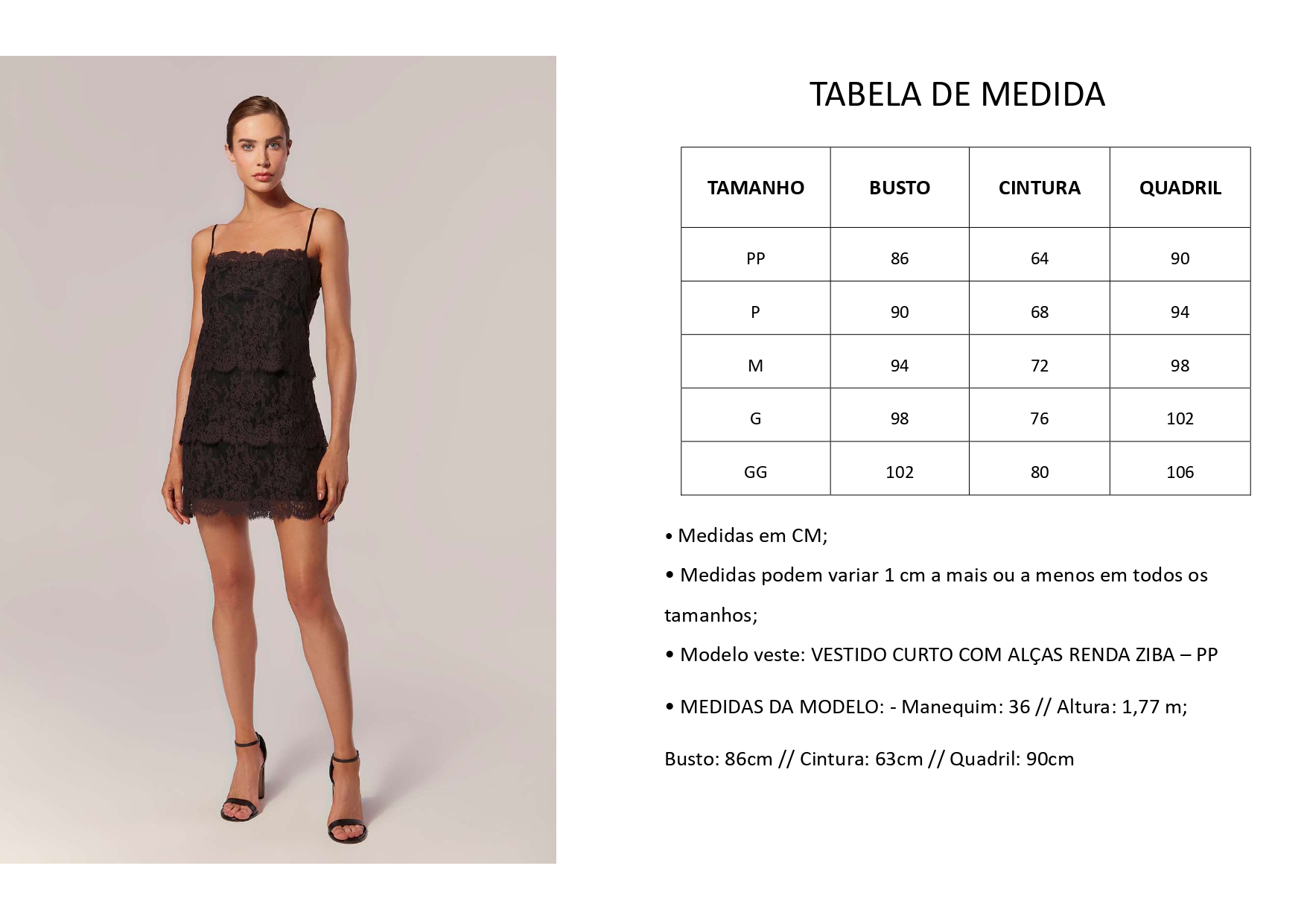 TABELA DE MEDIDA

| TAMANHO | BUSTO | CINTURA | QUADRIL |
|---|---|---|---|
| PP | 86 | 64 | 90 |
| P | 90 | 68 | 94 |
| M | 94 | 72 | 98 |
| G | 98 | 76 | 102 |
| GG | 102 | 80 | 106 |

• Medidas em CM;

• Medidas podem variar 1 cm a mais ou a menos em todos os tamanhos;

• Modelo veste: VESTIDO CURTO COM ALÇAS RENDA ZIBA – PP

• MEDIDAS DA MODELO: - Manequim: 36 // Altura: 1,77 m;

Busto: 86cm // Cintura: 63cm // Quadril: 90cm